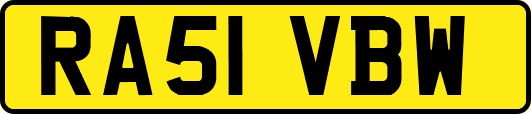 RA51 VBW